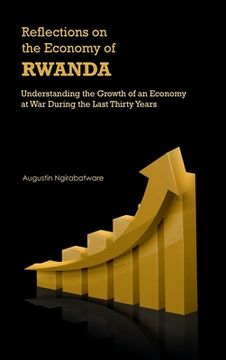 Reflections on the Economy of
RWANDA

Understanding the Growth of an Economy at War During the Last Thirty Years

Augustin Ngirabatware